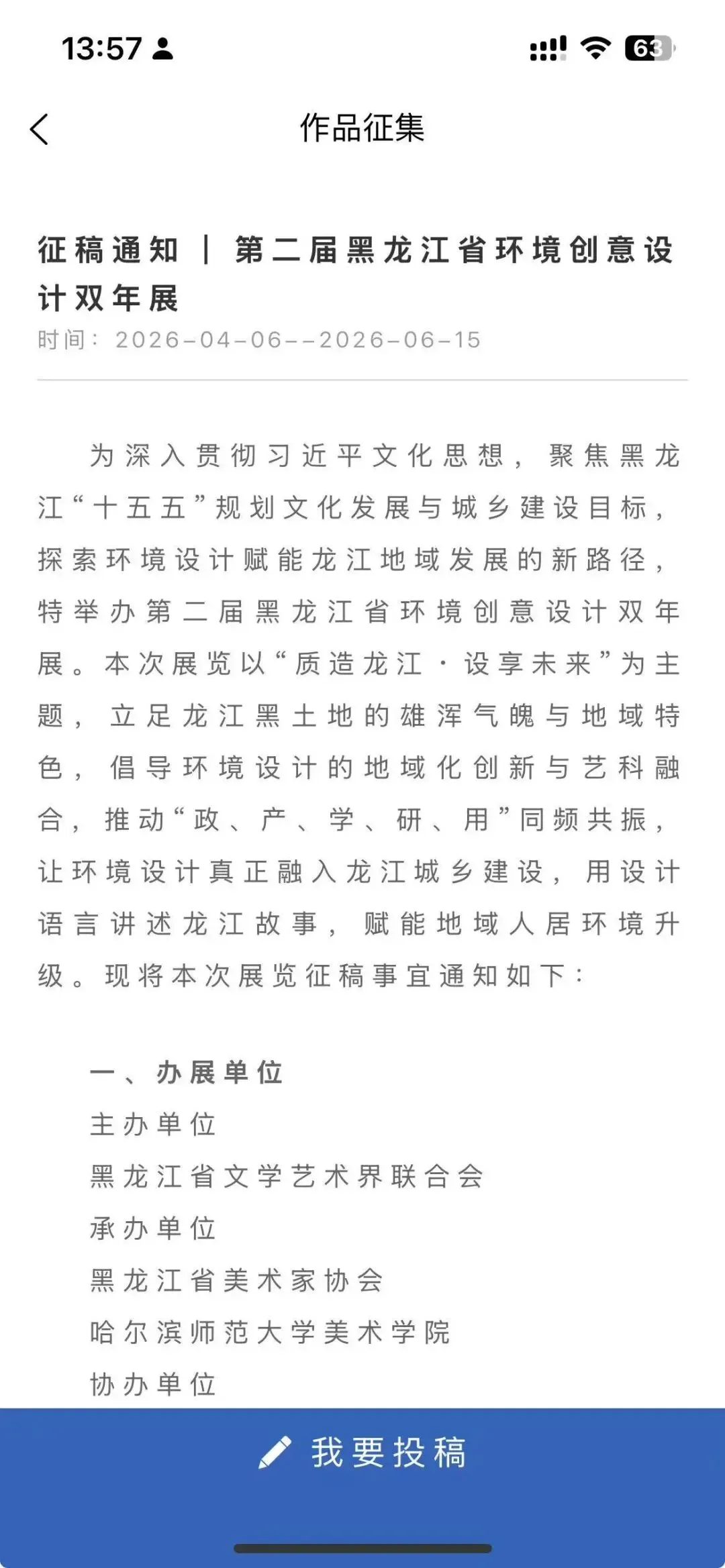 13:57

63

作品征集

征稿通知 | 第二届黑龙江省环境创意设计双年展

时间：2026-04-06--2026-06-15

为深入贯彻习近平文化思想，聚焦黑龙江“十五五”规划文化发展与城乡建设目标，探索环境设计赋能龙江地域发展的新路径，特举办第二届黑龙江省环境创意设计双年展。本次展览以“质造龙江·设享未来”为主题，立足龙江黑土地的雄浑气魄与地域特色，倡导环境设计的地域化创新与艺科融合，推动“政、产、学、研、用”同频共振，让环境设计真正融入龙江城乡建设，用设计语言讲述龙江故事，赋能地域人居环境升级。现将本次展览征稿事宜通知如下：

一、办展单位

主办单位

黑龙江省文学艺术界联合会

承办单位

黑龙江省美术家协会

哈尔滨师范大学美术学院

协办单位

我要投稿